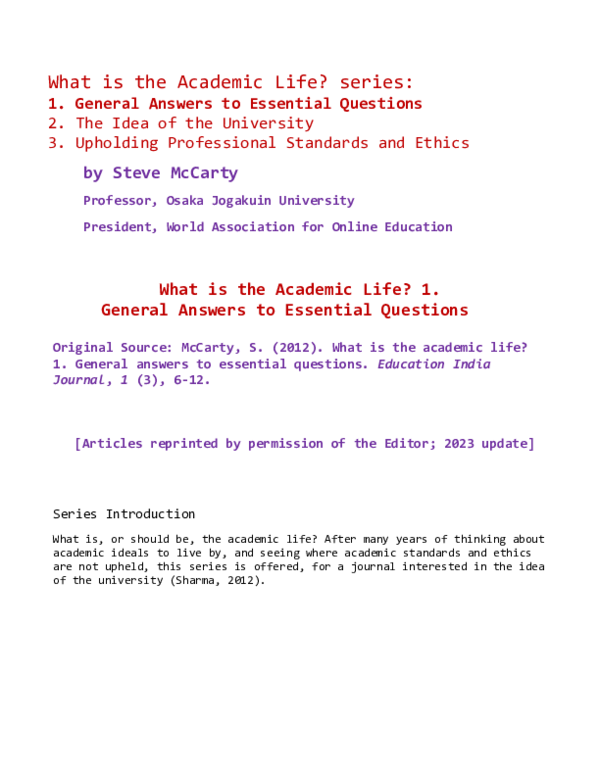 What is the Academic Life? series:
1. General Answers to Essential Questions
2. The Idea of the University
3. Upholding Professional Standards and Ethics

by Steve McCarty

Professor, Osaka Jogakuin University

President, World Association for Online Education

What is the Academic Life? 1.
General Answers to Essential Questions

Original Source: McCarty, S. (2012). What is the academic life? 1. General answers to essential questions. Education India Journal, 1 (3), 6-12.

[Articles reprinted by permission of the Editor; 2023 update]

Series Introduction

What is, or should be, the academic life? After many years of thinking about academic ideals to live by, and seeing where academic standards and ethics are not upheld, this series is offered, for a journal interested in the idea of the university (Sharma, 2012).